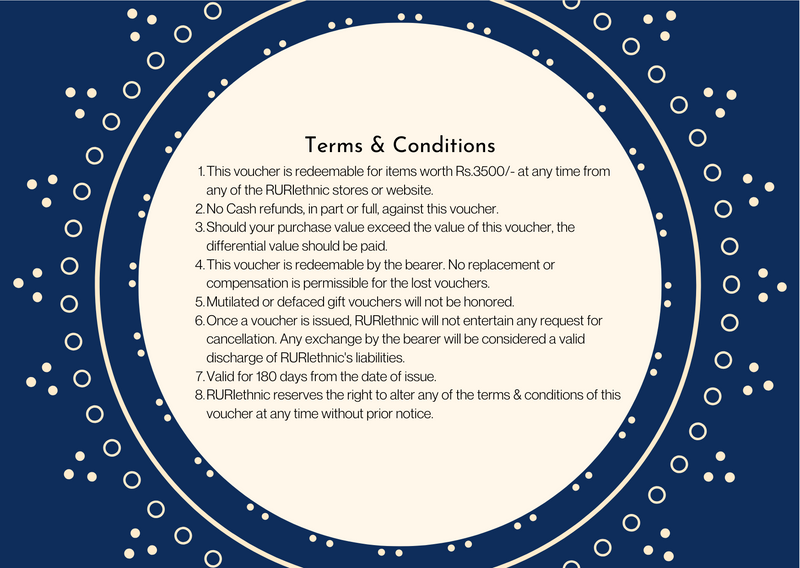 Terms & Conditions

1. This voucher is redeemable for items worth Rs.3500/- at any time from any of the RURIethnic stores or website.
2. No Cash refunds, in part or full, against this voucher.
3. Should your purchase value exceed the value of this voucher, the differential value should be paid.
4. This voucher is redeemable by the bearer. No replacement or compensation is permissible for the lost vouchers.
5. Mutilated or defaced gift vouchers will not be honored.
6. Once a voucher is issued, RURIethnic will not entertain any request for cancellation. Any exchange by the bearer will be considered a valid discharge of RURIethnic's liabilities.
7. Valid for 180 days from the date of issue.
8. RURIethnic reserves the right to alter any of the terms & conditions of this voucher at any time without prior notice.